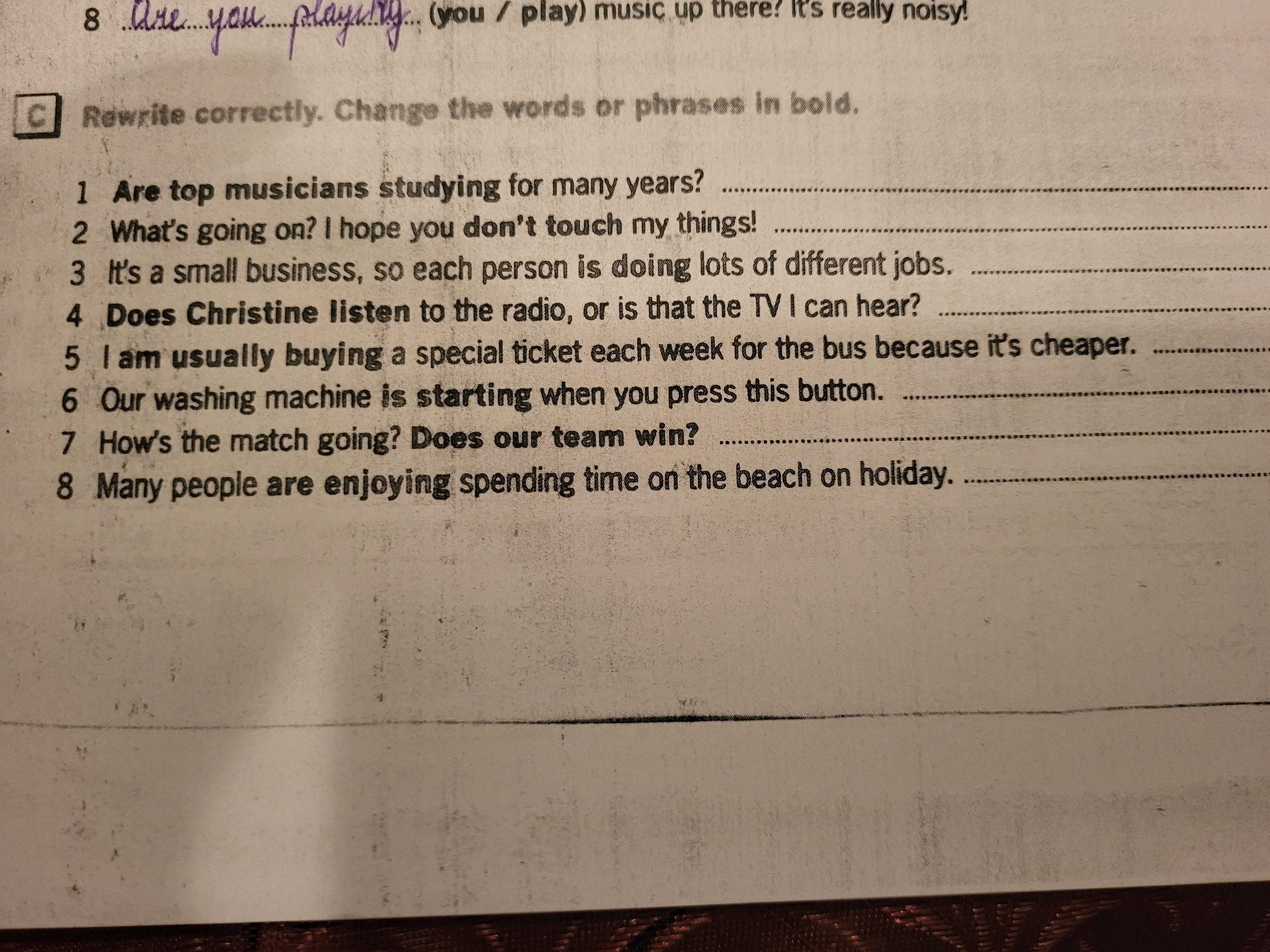 8 Are you playing (you / play) music up there? It's really noisy!

C Rewrite correctly. Change the words or phrases in bold.

1 Are top musicians studying for many years? ____
2 What's going on? I hope you don't touch my things! ____
3 It's a small business, so each person is doing lots of different jobs. ____
4 Does Christine listen to the radio, or is that the TV I can hear? ____
5 I am usually buying a special ticket each week for the bus because it's cheaper. ____
6 Our washing machine is starting when you press this button. ____
7 How's the match going? Does our team win? ____
8 Many people are enjoying spending time on the beach on holiday. ____